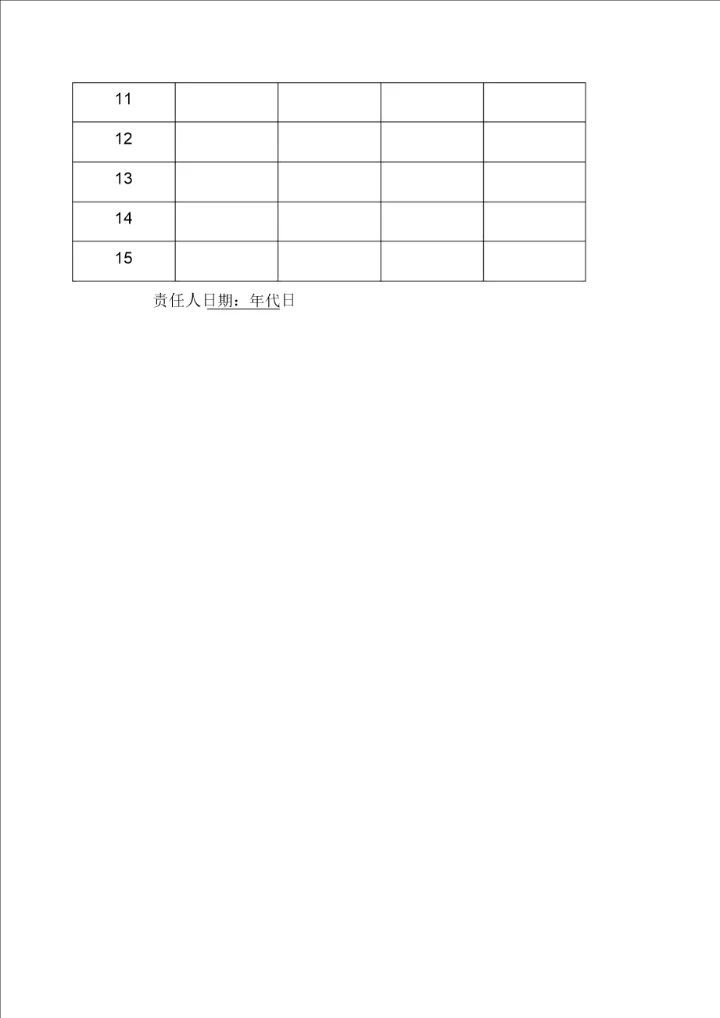 | 11 |  |  |  |  |
|---|---|---|---|---|
| 12 |  |  |  |  |
| 13 |  |  |  |  |
| 14 |  |  |  |  |
| 15 |  |  |  |  |

责任人日期：年代日